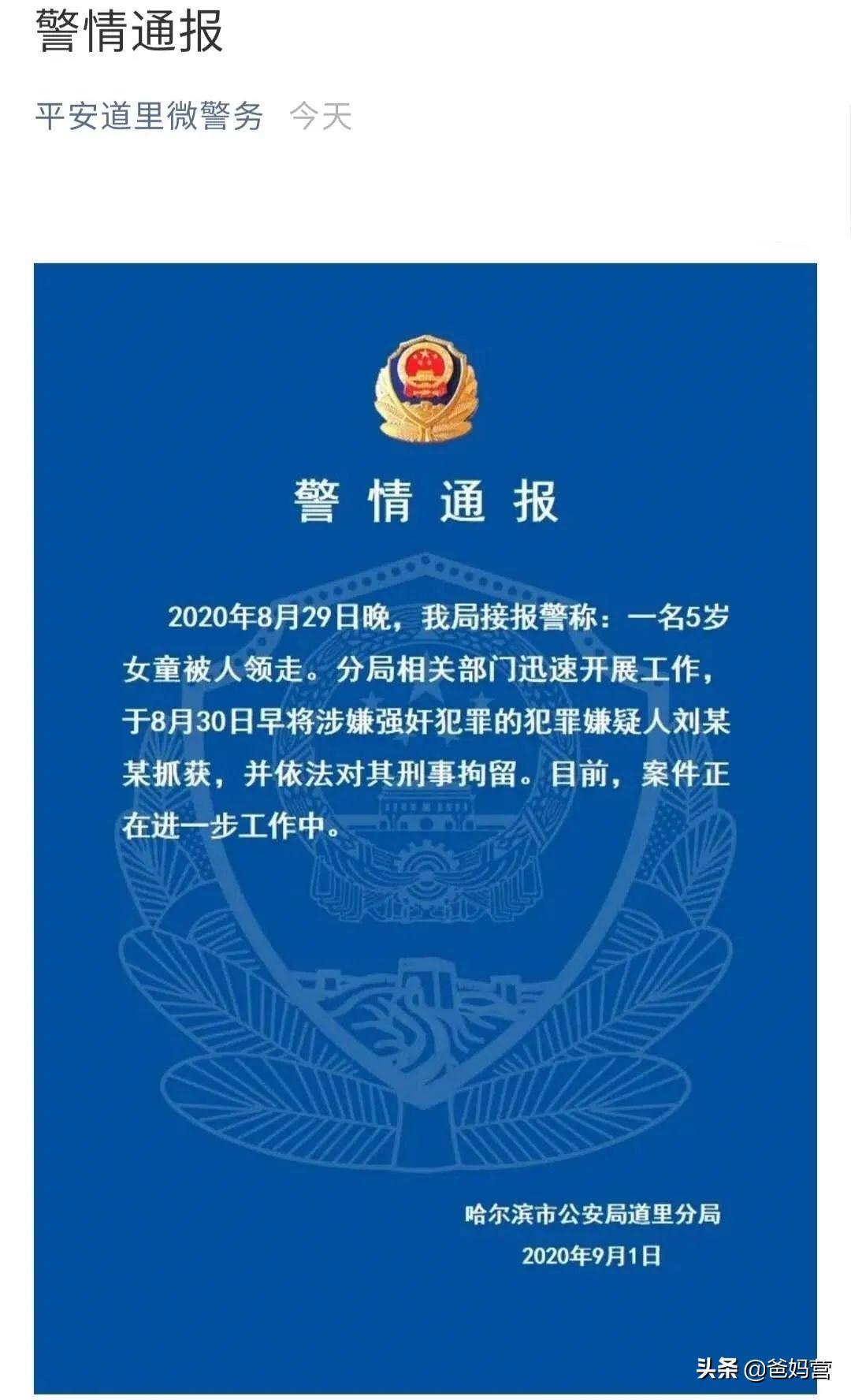 警情通报

平安道里微警务　今天

警 情 通 报

2020年8月29日晚，我局接报警称：一名5岁女童被人领走。分局相关部门迅速开展工作，于8月30日早将涉嫌强奸犯罪的犯罪嫌疑人刘某某抓获，并依法对其刑事拘留。目前，案件正在进一步工作中。

哈尔滨市公安局道里分局
2020年9月1日

头条 @爸妈营